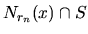 $N_{r_n}(x) \cap S$